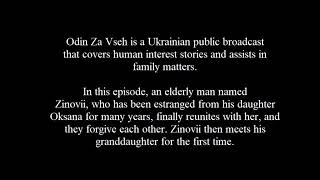 Odin Za Vseh is a Ukrainian public broadcast that covers human interest stories and assists in family matters.

In this episode, an elderly man named Zinovii, who has been estranged from his daughter Oksana for many years, finally reunites with her, and they forgive each other. Zinovii then meets his granddaughter for the first time.